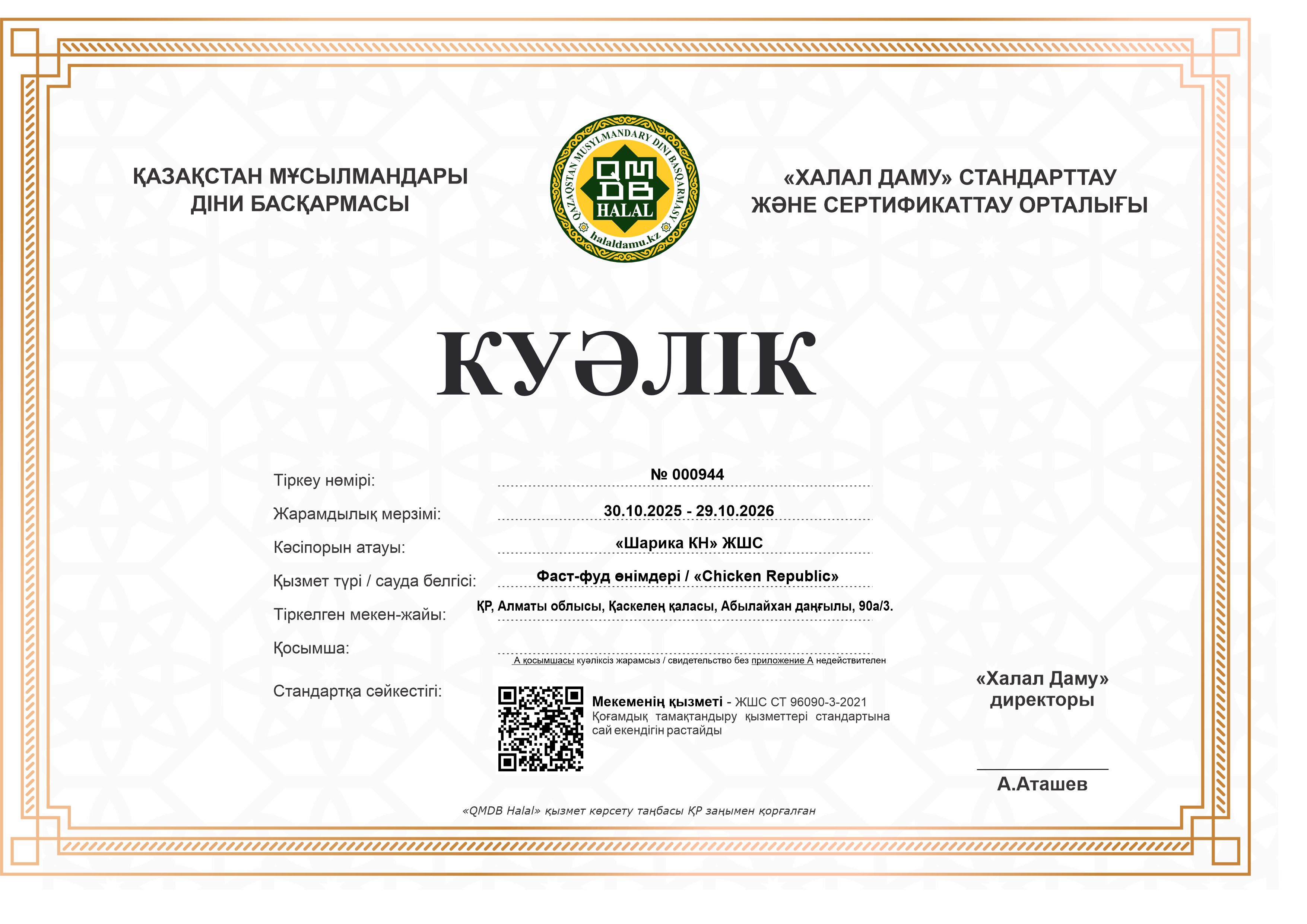 ҚАЗАҚСТАН МҰСЫЛМАНДАРЫ ДІНИ БАСҚАРМАСЫ

QAZAQSTAN MUSYLMANDARY DINI BASQARMASY
QMDB
HALAL
halaldamu.kz

«ХАЛАЛ ДАМУ» СТАНДАРТТАУ ЖӘНЕ СЕРТИФИКАТТАУ ОРТАЛЫҒЫ

КУӘЛІК

Тіркеу нөмірі: № 000944

Жарамдылық мерзімі: 30.10.2025 - 29.10.2026

Кәсіпорын атауы: «Шарика КН» ЖШС

Қызмет түрі / сауда белгісі: Фаст-фуд өнімдері / «Chicken Republic»

Тіркелген мекен-жайы: ҚР, Алматы облысы, Қаскелең қаласы, Абылайхан даңғылы, 90а/3.

Қосымша:

А қосымшасы куәліксіз жарамсыз / свидетельство без приложение А недействителен

Стандартқа сәйкестігі:

Мекеменің қызметі - ЖШС СТ 96090-3-2021 Қоғамдық тамақтандыру қызметтері стандартына сай екендігін растайды

«Халал Даму» директоры

А.Аташев

«QMDB Halal» қызмет көрсету таңбасы ҚР заңымен қорғалған